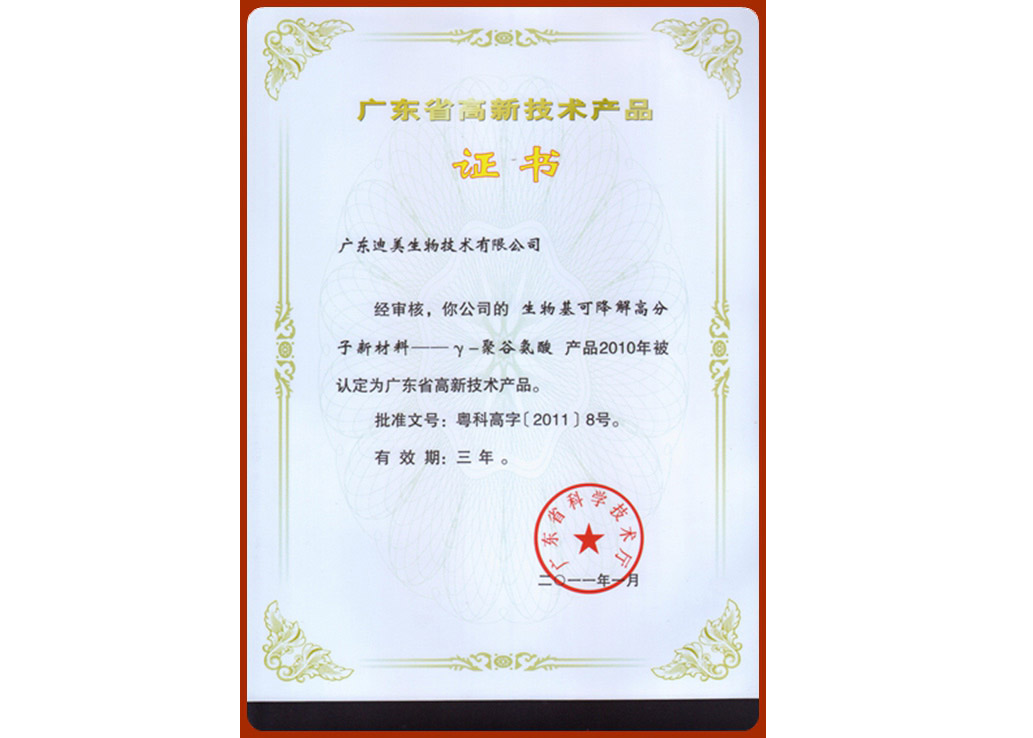 广东省高新技术产品

证书

广东迪美生物技术有限公司

经审核，你公司的 生物基可降解高分子新材料——γ-聚谷氨酸 产品2010年被认定为广东省高新技术产品。

批准文号：粤科高字〔2011〕8号。

有效期：三年。

广东省科学技术厅

二〇一一年一月